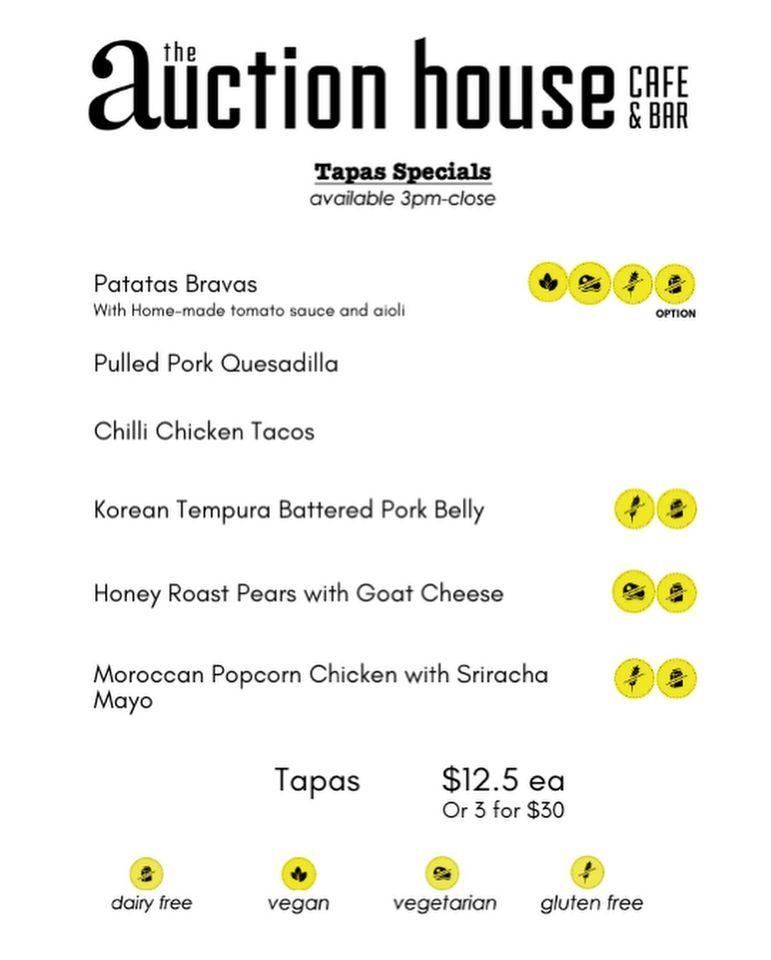 the auction house CAFE & BAR

Tapas Specials
available 3pm-close

Patatas Bravas
With Home-made tomato sauce and aioli
OPTION

Pulled Pork Quesadilla

Chilli Chicken Tacos

Korean Tempura Battered Pork Belly

Honey Roast Pears with Goat Cheese

Moroccan Popcorn Chicken with Sriracha Mayo

Tapas $12.5 ea
Or 3 for $30

dairy free
vegan
vegetarian
gluten free